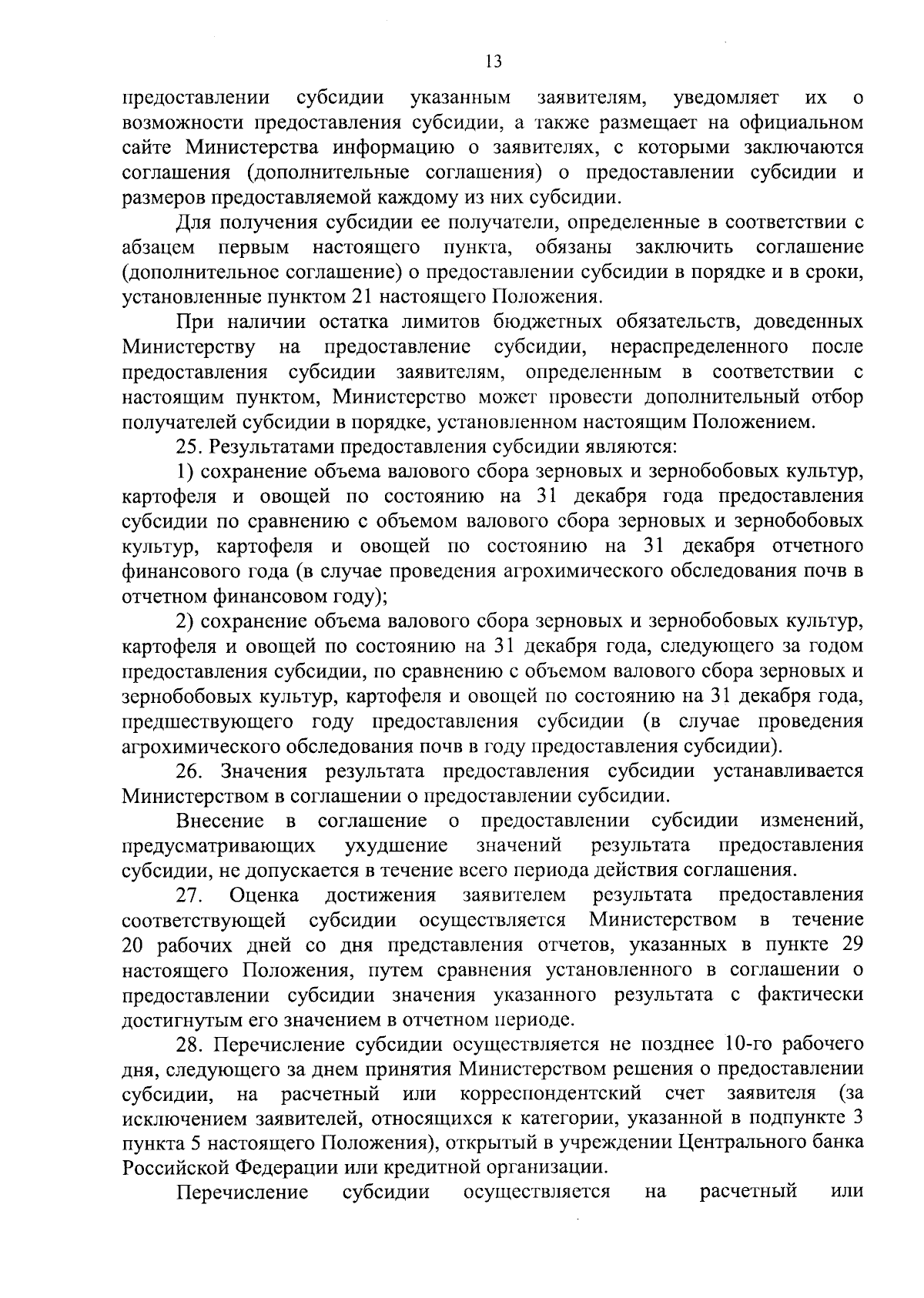 13

предоставлении субсидии указанным заявителям, уведомляет их о возможности предоставления субсидии, а также размещает на официальном сайте Министерства информацию о заявителях, с которыми заключаются соглашения (дополнительные соглашения) о предоставлении субсидии и размеров предоставляемой каждому из них субсидии.

Для получения субсидии ее получатели, определенные в соответствии с абзацем первым настоящего пункта, обязаны заключить соглашение (дополнительное соглашение) о предоставлении субсидии в порядке и в сроки, установленные пунктом 21 настоящего Положения.

При наличии остатка лимитов бюджетных обязательств, доведенных Министерству на предоставление субсидии, нераспределенного после предоставления субсидии заявителям, определенным в соответствии с настоящим пунктом, Министерство может провести дополнительный отбор получателей субсидии в порядке, установленном настоящим Положением.

25. Результатами предоставления субсидии являются:

1) сохранение объема валового сбора зерновых и зернобобовых культур, картофеля и овощей по состоянию на 31 декабря года предоставления субсидии по сравнению с объемом валового сбора зерновых и зернобобовых культур, картофеля и овощей по состоянию на 31 декабря отчетного финансового года (в случае проведения агрохимического обследования почв в отчетном финансовом году);

2) сохранение объема валового сбора зерновых и зернобобовых культур, картофеля и овощей по состоянию на 31 декабря года, следующего за годом предоставления субсидии, по сравнению с объемом валового сбора зерновых и зернобобовых культур, картофеля и овощей по состоянию на 31 декабря года, предшествующего году предоставления субсидии (в случае проведения агрохимического обследования почв в году предоставления субсидии).

26. Значения результата предоставления субсидии устанавливается Министерством в соглашении о предоставлении субсидии.

Внесение в соглашение о предоставлении субсидии изменений, предусматривающих ухудшение значений результата предоставления субсидии, не допускается в течение всего периода действия соглашения.

27. Оценка достижения заявителем результата предоставления соответствующей субсидии осуществляется Министерством в течение 20 рабочих дней со дня представления отчетов, указанных в пункте 29 настоящего Положения, путем сравнения установленного в соглашении о предоставлении субсидии значения указанного результата с фактически достигнутым его значением в отчетном периоде.

28. Перечисление субсидии осуществляется не позднее 10-го рабочего дня, следующего за днем принятия Министерством решения о предоставлении субсидии, на расчетный или корреспондентский счет заявителя (за исключением заявителей, относящихся к категории, указанной в подпункте 3 пункта 5 настоящего Положения), открытый в учреждении Центрального банка Российской Федерации или кредитной организации.

Перечисление субсидии осуществляется на расчетный или